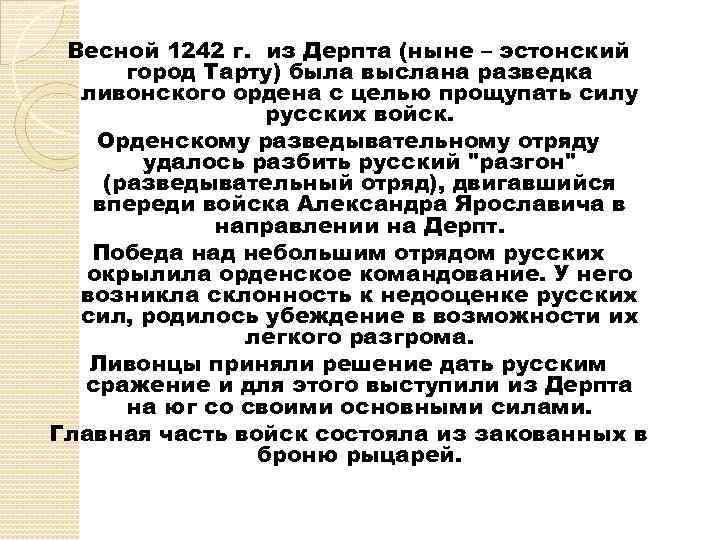 Весной 1242 г. из Дерпта (ныне – эстонский город Тарту) была выслана разведка ливонского ордена с целью прощупать силу русских войск.

Орденскому разведывательному отряду удалось разбить русский "разгон" (разведывательный отряд), двигавшийся впереди войска Александра Ярославича в направлении на Дерпт.

Победа над небольшим отрядом русских окрылила орденское командование. У него возникла склонность к недооценке русских сил, родилось убеждение в возможности их легкого разгрома.

Ливонцы приняли решение дать русским сражение и для этого выступили из Дерпта на юг со своими основными силами.

Главная часть войск состояла из закованных в броню рыцарей.